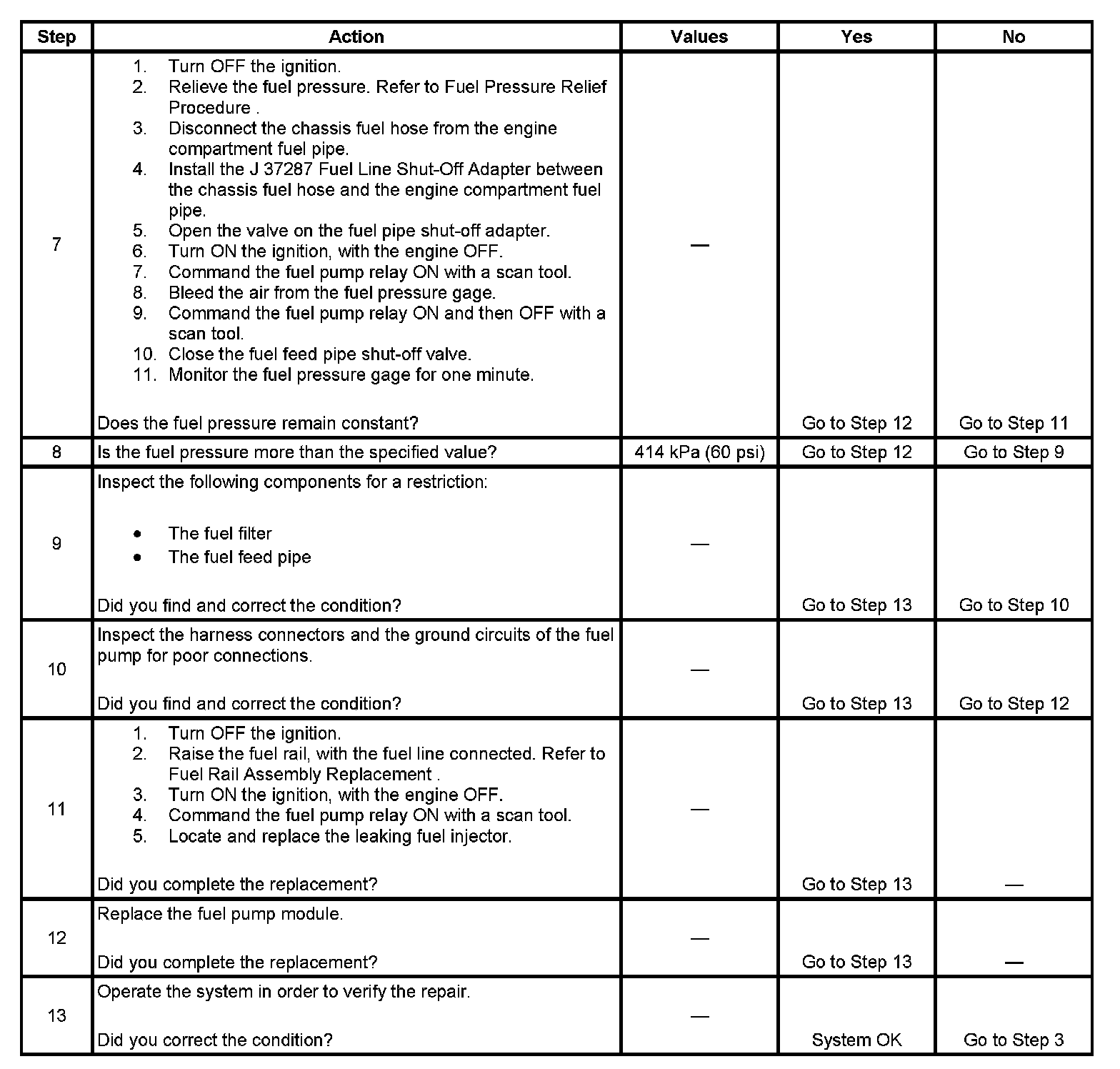 | Step | Action | Values | Yes | No |
|---|---|---|---|---|
| 7 | 1. Turn OFF the ignition. 2. Relieve the fuel pressure. Refer to Fuel Pressure Relief Procedure . 3. Disconnect the chassis fuel hose from the engine compartment fuel pipe. 4. Install the J 37287 Fuel Line Shut-Off Adapter between the chassis fuel hose and the engine compartment fuel pipe. 5. Open the valve on the fuel pipe shut-off adapter. 6. Turn ON the ignition, with the engine OFF. 7. Command the fuel pump relay ON with a scan tool. 8. Bleed the air from the fuel pressure gage. 9. Command the fuel pump relay ON and then OFF with a scan tool. 10. Close the fuel feed pipe shut-off valve. 11. Monitor the fuel pressure gage for one minute. Does the fuel pressure remain constant? | — | Go to Step 12 | Go to Step 11 |
| 8 | Is the fuel pressure more than the specified value? | 414 kPa (60 psi) | Go to Step 12 | Go to Step 9 |
| 9 | Inspect the following components for a restriction: • The fuel filter • The fuel feed pipe Did you find and correct the condition? | — | Go to Step 13 | Go to Step 10 |
| 10 | Inspect the harness connectors and the ground circuits of the fuel pump for poor connections. Did you find and correct the condition? | — | Go to Step 13 | Go to Step 12 |
| 11 | 1. Turn OFF the ignition. 2. Raise the fuel rail, with the fuel line connected. Refer to Fuel Rail Assembly Replacement . 3. Turn ON the ignition, with the engine OFF. 4. Command the fuel pump relay ON with a scan tool. 5. Locate and replace the leaking fuel injector. Did you complete the replacement? | — | Go to Step 13 | — |
| 12 | Replace the fuel pump module. Did you complete the replacement? | — | Go to Step 13 | — |
| 13 | Operate the system in order to verify the repair. Did you correct the condition? | — | System OK | Go to Step 3 |